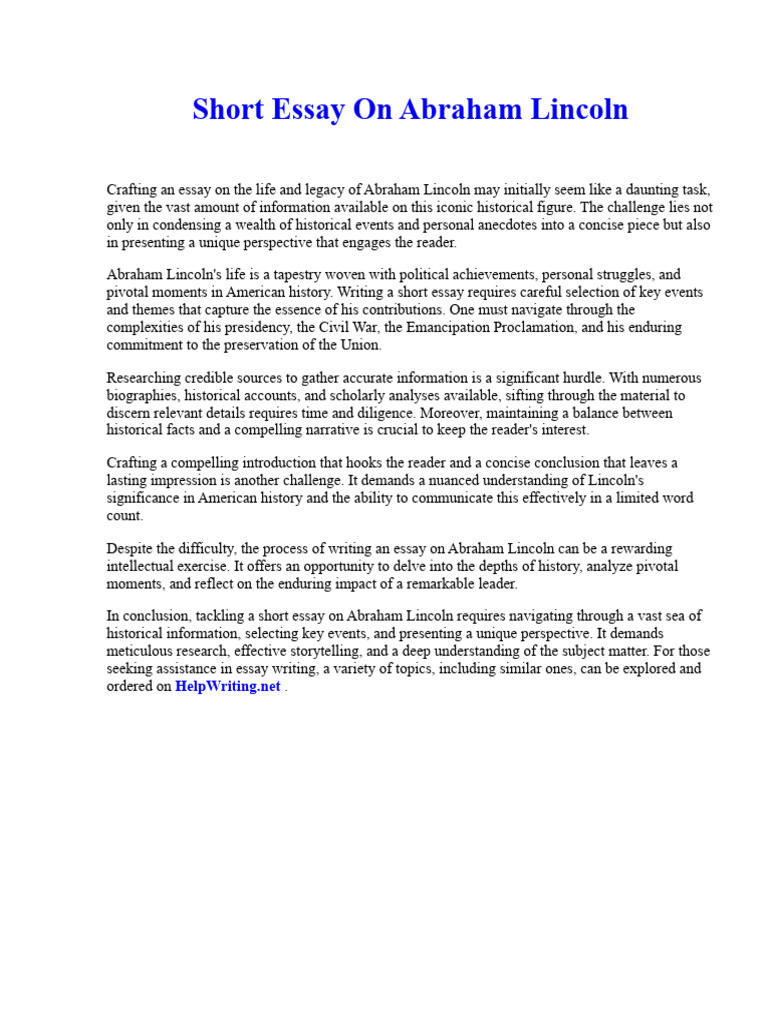 Short Essay On Abraham Lincoln

Crafting an essay on the life and legacy of Abraham Lincoln may initially seem like a daunting task, given the vast amount of information available on this iconic historical figure. The challenge lies not only in condensing a wealth of historical events and personal anecdotes into a concise piece but also in presenting a unique perspective that engages the reader.

Abraham Lincoln's life is a tapestry woven with political achievements, personal struggles, and pivotal moments in American history. Writing a short essay requires careful selection of key events and themes that capture the essence of his contributions. One must navigate through the complexities of his presidency, the Civil War, the Emancipation Proclamation, and his enduring commitment to the preservation of the Union.

Researching credible sources to gather accurate information is a significant hurdle. With numerous biographies, historical accounts, and scholarly analyses available, sifting through the material to discern relevant details requires time and diligence. Moreover, maintaining a balance between historical facts and a compelling narrative is crucial to keep the reader's interest.

Crafting a compelling introduction that hooks the reader and a concise conclusion that leaves a lasting impression is another challenge. It demands a nuanced understanding of Lincoln's significance in American history and the ability to communicate this effectively in a limited word count.

Despite the difficulty, the process of writing an essay on Abraham Lincoln can be a rewarding intellectual exercise. It offers an opportunity to delve into the depths of history, analyze pivotal moments, and reflect on the enduring impact of a remarkable leader.

In conclusion, tackling a short essay on Abraham Lincoln requires navigating through a vast sea of historical information, selecting key events, and presenting a unique perspective. It demands meticulous research, effective storytelling, and a deep understanding of the subject matter. For those seeking assistance in essay writing, a variety of topics, including similar ones, can be explored and ordered on HelpWriting.net .